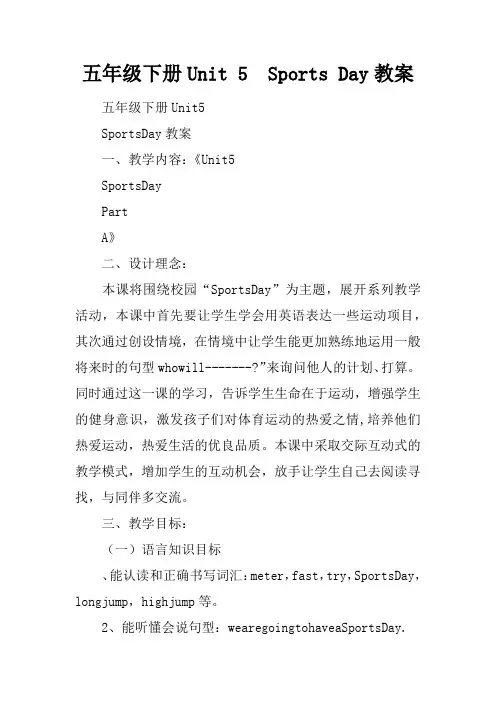 五年级下册Unit 5  Sports Day教案

五年级下册Unit5

SportsDay教案

一、教学内容：《Unit5

SportsDay

Part

A》

二、设计理念：

本课将围绕校园“SportsDay”为主题，展开系列教学活动，本课中首先要让学生学会用英语表达一些运动项目，其次通过创设情境，在情境中让学生能更加熟练地运用一般将来时的句型whowill-------?”来询问他人的计划、打算。同时通过这一课的学习，告诉学生生命在于运动，增强学生的健身意识，激发孩子们对体育运动的热爱之情，培养他们热爱运动，热爱生活的优良品质。本课中采取交际互动式的教学模式，增加学生的互动机会，放手让学生自己去阅读寻找，与同伴多交流。

三、教学目标：

（一）语言知识目标

、能认读和正确书写词汇：meter，fast，try，SportsDay，longjump，highjump等。

2、能听懂会说句型：wearegoingtohaveaSportsDay.